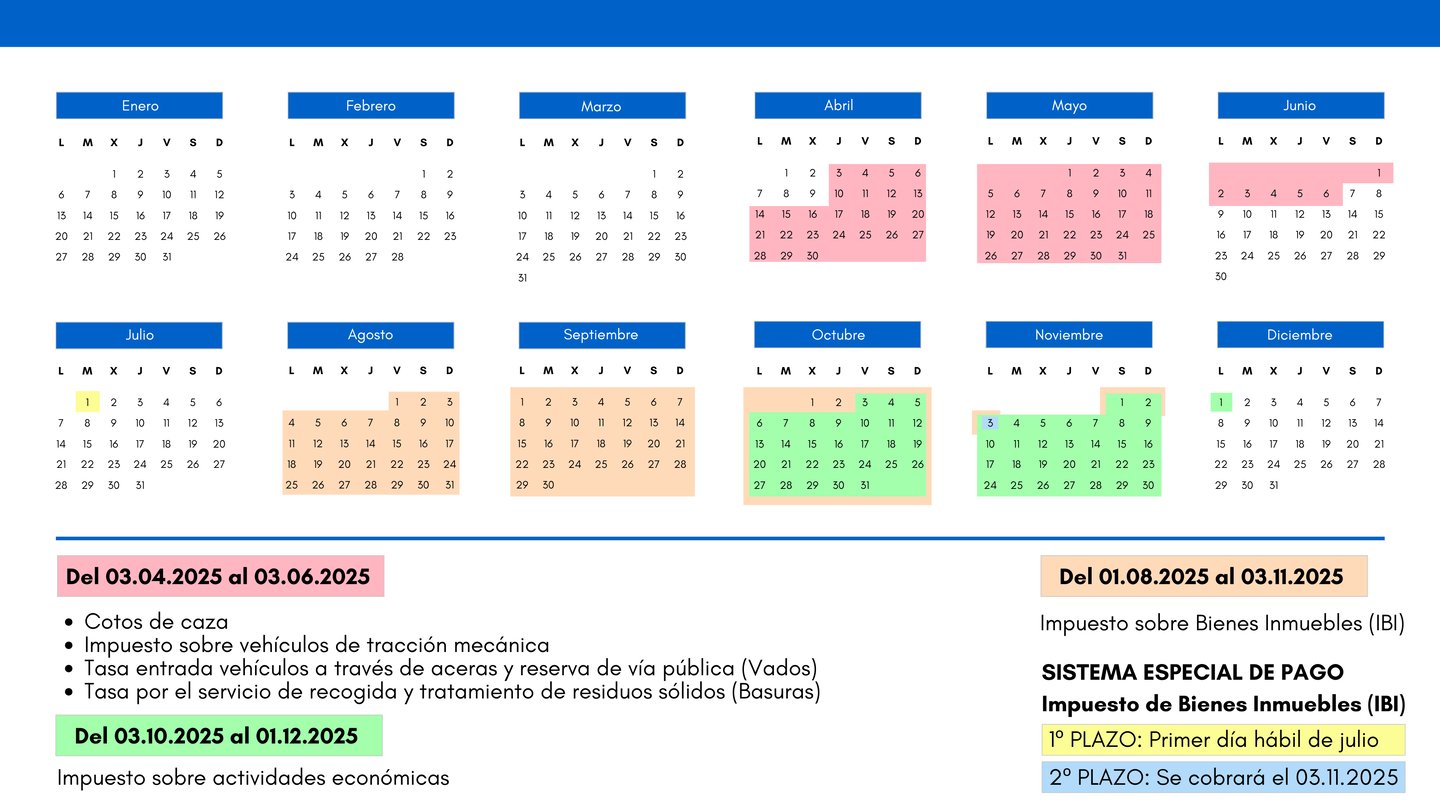 Enero

| L | M | X | J | V | S | D |
|---|---|---|---|---|---|---|
| | | 1 | 2 | 3 | 4 | 5 |
| 6 | 7 | 8 | 9 | 10 | 11 | 12 |
| 13 | 14 | 15 | 16 | 17 | 18 | 19 |
| 20 | 21 | 22 | 23 | 24 | 25 | 26 |
| 27 | 28 | 29 | 30 | 31 | | |

Febrero

| L | M | X | J | V | S | D |
|---|---|---|---|---|---|---|
| | | | | | 1 | 2 |
| 3 | 4 | 5 | 6 | 7 | 8 | 9 |
| 10 | 11 | 12 | 13 | 14 | 15 | 16 |
| 17 | 18 | 19 | 20 | 21 | 22 | 23 |
| 24 | 25 | 26 | 27 | 28 | | |

Marzo

| L | M | X | J | V | S | D |
|---|---|---|---|---|---|---|
| | | | | | 1 | 2 |
| 3 | 4 | 5 | 6 | 7 | 8 | 9 |
| 10 | 11 | 12 | 13 | 14 | 15 | 16 |
| 17 | 18 | 19 | 20 | 21 | 22 | 23 |
| 24 | 25 | 26 | 27 | 28 | 29 | 30 |
| 31 | | | | | | |

Abril

| L | M | X | J | V | S | D |
|---|---|---|---|---|---|---|
| | 1 | 2 | 3 | 4 | 5 | 6 |
| 7 | 8 | 9 | 10 | 11 | 12 | 13 |
| 14 | 15 | 16 | 17 | 18 | 19 | 20 |
| 21 | 22 | 23 | 24 | 25 | 26 | 27 |
| 28 | 29 | 30 | | | | |

Mayo

| L | M | X | J | V | S | D |
|---|---|---|---|---|---|---|
| | | | 1 | 2 | 3 | 4 |
| 5 | 6 | 7 | 8 | 9 | 10 | 11 |
| 12 | 13 | 14 | 15 | 16 | 17 | 18 |
| 19 | 20 | 21 | 22 | 23 | 24 | 25 |
| 26 | 27 | 28 | 29 | 30 | 31 | |

Junio

| L | M | X | J | V | S | D |
|---|---|---|---|---|---|---|
| | | | | | | 1 |
| 2 | 3 | 4 | 5 | 6 | 7 | 8 |
| 9 | 10 | 11 | 12 | 13 | 14 | 15 |
| 16 | 17 | 18 | 19 | 20 | 21 | 22 |
| 23 | 24 | 25 | 26 | 27 | 28 | 29 |
| 30 | | | | | | |

Julio

| L | M | X | J | V | S | D |
|---|---|---|---|---|---|---|
| | 1 | 2 | 3 | 4 | 5 | 6 |
| 7 | 8 | 9 | 10 | 11 | 12 | 13 |
| 14 | 15 | 16 | 17 | 18 | 19 | 20 |
| 21 | 22 | 23 | 24 | 25 | 26 | 27 |
| 28 | 29 | 30 | 31 | | | |

Agosto

| L | M | X | J | V | S | D |
|---|---|---|---|---|---|---|
| | | | | 1 | 2 | 3 |
| 4 | 5 | 6 | 7 | 8 | 9 | 10 |
| 11 | 12 | 13 | 14 | 15 | 16 | 17 |
| 18 | 19 | 20 | 21 | 22 | 23 | 24 |
| 25 | 26 | 27 | 28 | 29 | 30 | 31 |

Septiembre

| L | M | X | J | V | S | D |
|---|---|---|---|---|---|---|
| 1 | 2 | 3 | 4 | 5 | 6 | 7 |
| 8 | 9 | 10 | 11 | 12 | 13 | 14 |
| 15 | 16 | 17 | 18 | 19 | 20 | 21 |
| 22 | 23 | 24 | 25 | 26 | 27 | 28 |
| 29 | 30 | | | | | |

Octubre

| L | M | X | J | V | S | D |
|---|---|---|---|---|---|---|
| | | 1 | 2 | 3 | 4 | 5 |
| 6 | 7 | 8 | 9 | 10 | 11 | 12 |
| 13 | 14 | 15 | 16 | 17 | 18 | 19 |
| 20 | 21 | 22 | 23 | 24 | 25 | 26 |
| 27 | 28 | 29 | 30 | 31 | | |

Noviembre

| L | M | X | J | V | S | D |
|---|---|---|---|---|---|---|
| | | | | | 1 | 2 |
| 3 | 4 | 5 | 6 | 7 | 8 | 9 |
| 10 | 11 | 12 | 13 | 14 | 15 | 16 |
| 17 | 18 | 19 | 20 | 21 | 22 | 23 |
| 24 | 25 | 26 | 27 | 28 | 29 | 30 |

Diciembre

| L | M | X | J | V | S | D |
|---|---|---|---|---|---|---|
| 1 | 2 | 3 | 4 | 5 | 6 | 7 |
| 8 | 9 | 10 | 11 | 12 | 13 | 14 |
| 15 | 16 | 17 | 18 | 19 | 20 | 21 |
| 22 | 23 | 24 | 25 | 26 | 27 | 28 |
| 29 | 30 | 31 | | | | |

Del 03.04.2025 al 03.06.2025

- Cotos de caza
- Impuesto sobre vehículos de tracción mecánica
- Tasa entrada vehículos a través de aceras y reserva de vía pública (Vados)
- Tasa por el servicio de recogida y tratamiento de residuos sólidos (Basuras)

Del 03.10.2025 al 01.12.2025

Impuesto sobre actividades económicas

Del 01.08.2025 al 03.11.2025

Impuesto sobre Bienes Inmuebles (IBI)

SISTEMA ESPECIAL DE PAGO
Impuesto de Bienes Inmuebles (IBI)

1º PLAZO: Primer día hábil de julio

2º PLAZO: Se cobrará el 03.11.2025